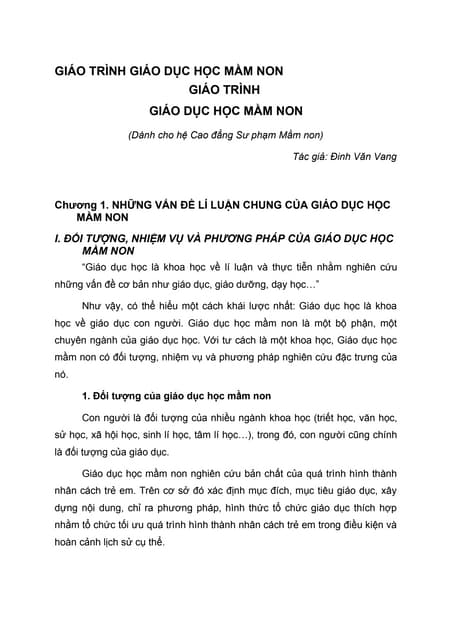 GIÁO TRÌNH GIÁO DỤC HỌC MẦM NON

GIÁO TRÌNH

GIÁO DỤC HỌC MẦM NON

(Dành cho hệ Cao đẳng Sư phạm Mầm non)

Tác giả: Đinh Văn Vang

Chương 1. NHỮNG VẤN ĐỀ LÍ LUẬN CHUNG CỦA GIÁO DỤC HỌC MẦM NON

I. ĐỐI TƯỢNG, NHIỆM VỤ VÀ PHƯƠNG PHÁP CỦA GIÁO DỤC HỌC MẦM NON

"Giáo dục học là khoa học về lí luận và thực tiễn nhằm nghiên cứu những vấn đề cơ bản như giáo dục, giáo dưỡng, dạy học..."

Như vậy, có thể hiểu một cách khái lược nhất: Giáo dục học là khoa học về giáo dục con người. Giáo dục học mầm non là một bộ phận, một chuyên ngành của giáo dục học. Với tư cách là một khoa học, Giáo dục học mầm non có đối tượng, nhiệm vụ và phương pháp nghiên cứu đặc trưng của nó.

1. Đối tượng của giáo dục học mầm non

Con người là đối tượng của nhiều ngành khoa học (triết học, văn học, sử học, xã hội học, sinh lí học, tâm lí học...), trong đó, con người cũng chính là đối tượng của giáo dục.

Giáo dục học mầm non nghiên cứu bản chất của quá trình hình thành nhân cách trẻ em. Trên cơ sở đó xác định mục đích, mục tiêu giáo dục, xây dựng nội dung, chỉ ra phương pháp, hình thức tổ chức giáo dục thích hợp nhằm tổ chức tối ưu quá trình hình thành nhân cách trẻ em trong điều kiện và hoàn cảnh lịch sử cụ thể.